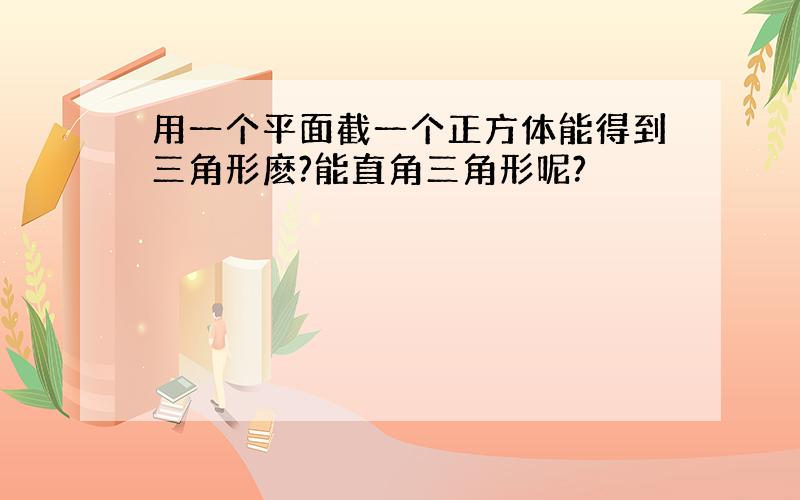 用一个平面截一个正方体能得到三角形麽?能直角三角形呢?